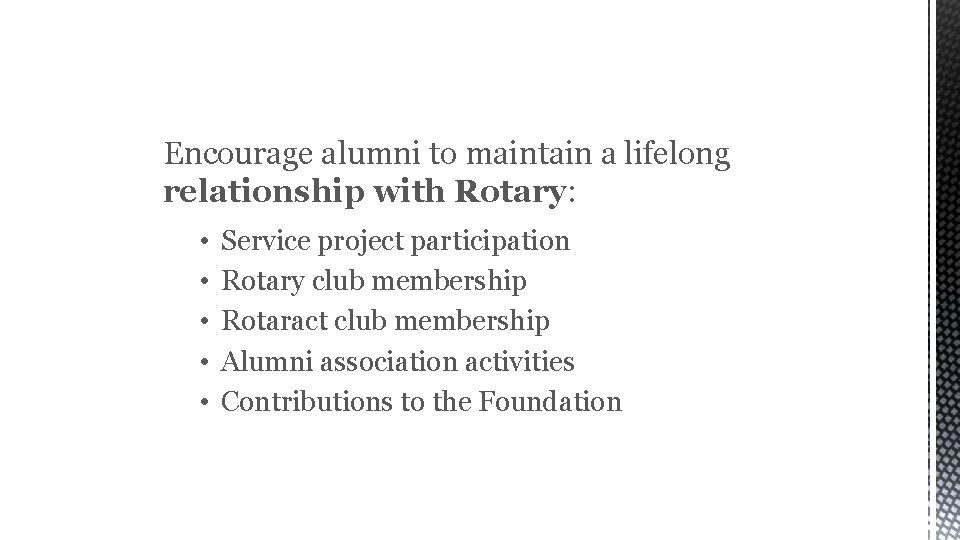 Encourage alumni to maintain a lifelong relationship with Rotary:

• Service project participation
• Rotary club membership
• Rotaract club membership
• Alumni association activities
• Contributions to the Foundation